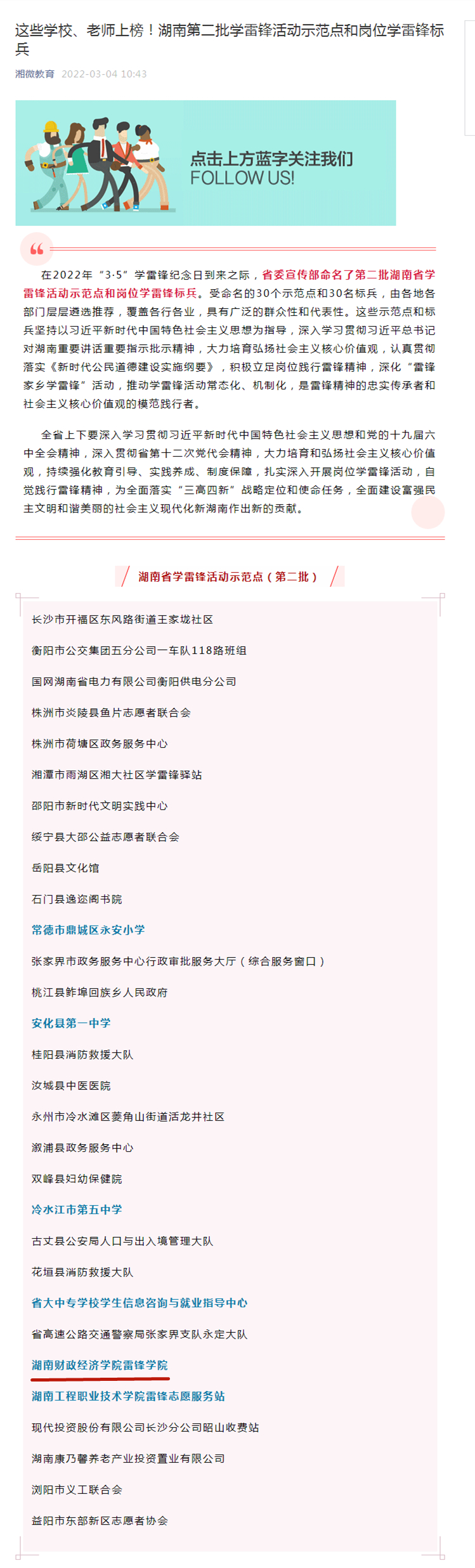 这些学校、老师上榜！湖南第二批学雷锋活动示范点和岗位学雷锋标兵

湘微教育 2022-03-04 10:43

点击上方蓝字关注我们
FOLLOW US!

在2022年“3·5”学雷锋纪念日到来之际，省委宣传部命名了第二批湖南省学雷锋活动示范点和岗位学雷锋标兵。受命名的30个示范点和30名标兵，由各地各部门层层遴选推荐，覆盖各行各业，具有广泛的群众性和代表性。这些示范点和标兵坚持以习近平新时代中国特色社会主义思想为指导，深入学习贯彻习近平总书记对湖南重要讲话重要指示批示精神，大力培育弘扬社会主义核心价值观，认真贯彻落实《新时代公民道德建设实施纲要》，积极立足岗位践行雷锋精神，深化“雷锋家乡学雷锋”活动，推动学雷锋活动常态化、机制化，是雷锋精神的忠实传承者和社会主义核心价值观的模范践行者。

全省上下要深入学习贯彻习近平新时代中国特色社会主义思想和党的十九届六中全会精神，深入贯彻省第十二次党代会精神，大力培育和弘扬社会主义核心价值观，持续强化教育引导、实践养成、制度保障，扎实深入开展岗位学雷锋活动，自觉践行雷锋精神，为全面落实“三高四新”战略定位和使命任务，全面建设富强民主文明和谐美丽的社会主义现代化新湖南作出新的贡献。

湖南省学雷锋活动示范点（第二批）

长沙市开福区东风路街道王家垅社区

衡阳市公交集团五分公司一车队118路班组

国网湖南省电力有限公司衡阳供电分公司

株洲市炎陵县鱼片志愿者联合会

株洲市荷塘区政务服务中心

湘潭市雨湖区湘大社区学雷锋驿站

邵阳市新时代文明实践中心

绥宁县大邵公益志愿者联合会

岳阳县文化馆

石门县逸迩阁书院

常德市鼎城区永安小学

张家界市政务服务中心行政审批服务大厅（综合服务窗口）

桃江县鲊埠回族乡人民政府

安化县第一中学

桂阳县消防救援大队

汝城县中医医院

永州市冷水滩区菱角山街道活龙井社区

溆浦县政务服务中心

双峰县妇幼保健院

冷水江市第五中学

古丈县公安局人口与出入境管理大队

花垣县消防救援大队

省大中专学校学生信息咨询与就业指导中心

省高速公路交通警察局张家界支队永定大队

湖南财政经济学院雷锋学院

湖南工程职业技术学院雷锋志愿服务站

现代投资股份有限公司长沙分公司昭山收费站

湖南康乃馨养老产业投资置业有限公司

浏阳市义工联合会

益阳市东部新区志愿者协会